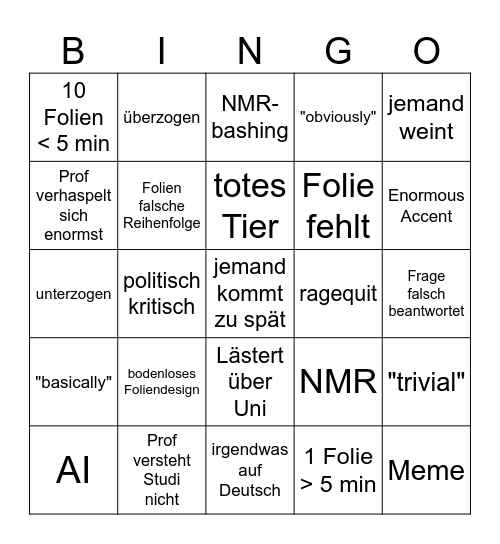 | B | I | N | G | O |
|---|---|---|---|---|
| 10 Folien < 5 min | überzogen | NMR-bashing | "obviously" | jemand weint |
| Prof verhaspelt sich enormst | Folien falsche Reihenfolge | totes Tier | Folie fehlt | Enormous Accent |
| unterzogen | politisch kritisch | jemand kommt zu spät | ragequit | Frage falsch beantwortet |
| "basically" | bodenloses Foliendesign | Lästert über Uni | NMR | "trivial" |
| AI | Prof versteht Studi nicht | irgendwas auf Deutsch | 1 Folie > 5 min | Meme |